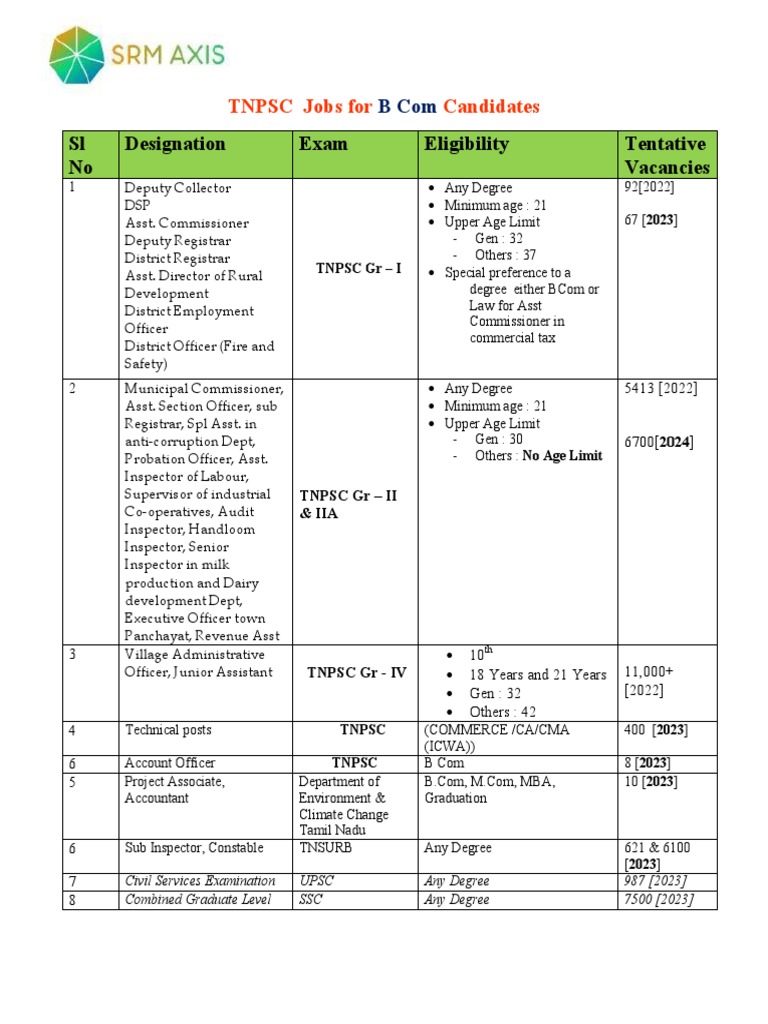 SRM AXIS

TNPSC Jobs for B Com Candidates

| Sl No | Designation | Exam | Eligibility | Tentative Vacancies |
|---|---|---|---|---|
| 1 | Deputy Collector DSP Asst. Commissioner Deputy Registrar District Registrar Asst. Director of Rural Development District Employment Officer District Officer (Fire and Safety) | TNPSC Gr – I | • Any Degree • Minimum age : 21 • Upper Age Limit - Gen : 32 - Others : 37 • Special preference to a degree either B Com or Law for Asst Commissioner in commercial tax | 92[2022] 67 [2023] |
| 2 | Municipal Commissioner, Asst. Section Officer, sub Registrar, Spl Asst. in anti-corruption Dept, Probation Officer, Asst. Inspector of Labour, Supervisor of industrial Co-operatives, Audit Inspector, Handloom Inspector, Senior Inspector in milk production and Dairy development Dept, Executive Officer town Panchayat, Revenue Asst | TNPSC Gr – II & IIA | • Any Degree • Minimum age : 21 • Upper Age Limit - Gen : 30 - Others : No Age Limit | 5413 [2022] 6700[2024] |
| 3 | Village Administrative Officer, Junior Assistant | TNPSC Gr - IV | • $10^{th}$ • 18 Years and 21 Years • Gen : 32 • Others : 42 | 11,000+ [2022] |
| 4 | Technical posts | TNPSC | (COMMERCE /CA/CMA (ICWA)) | 400 [2023] |
| 6 | Account Officer | TNPSC | B Com | 8 [2023] |
| 5 | Project Associate, Accountant | Department of Environment & Climate Change Tamil Nadu | B.Com, M.Com, MBA, Graduation | 10 [2023] |
| 6 | Sub Inspector, Constable | TNSURB | Any Degree | 621 & 6100 [2023] |
| 7 | Civil Services Examination | UPSC | Any Degree | 987 [2023] |
| 8 | Combined Graduate Level | SSC | Any Degree | 7500 [2023] |